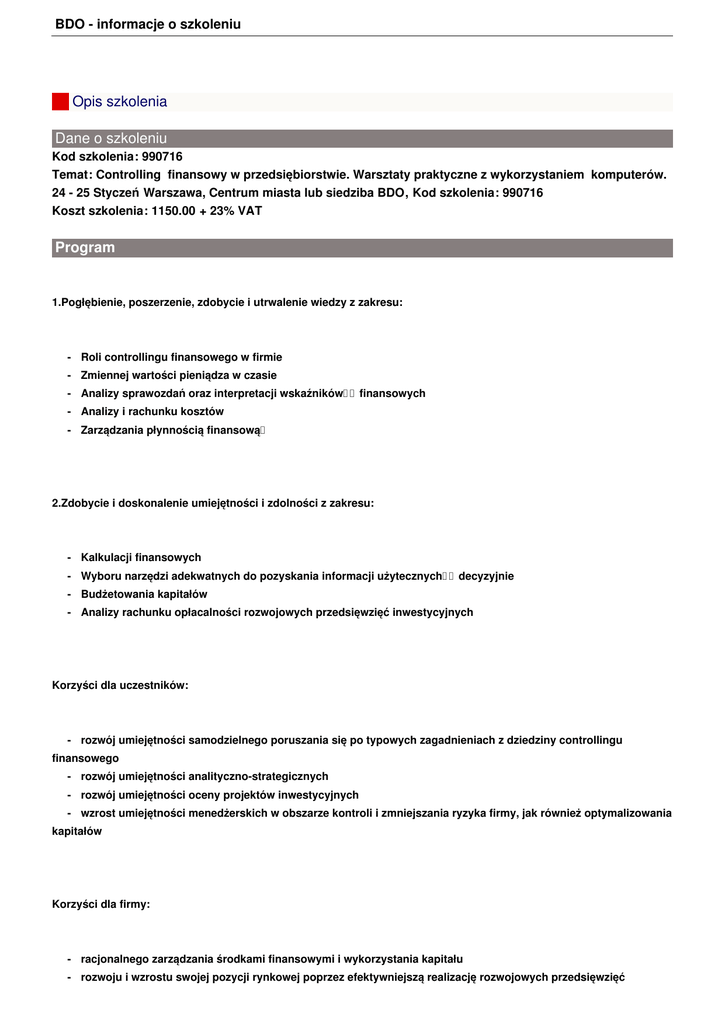 BDO - informacje o szkoleniu

Opis szkolenia

Dane o szkoleniu
Kod szkolenia: 990716
Temat: Controlling finansowy w przedsiębiorstwie. Warsztaty praktyczne z wykorzystaniem komputerów.
24 - 25 Styczeń Warszawa, Centrum miasta lub siedziba BDO, Kod szkolenia: 990716
Koszt szkolenia: 1150.00 + 23% VAT

Program

1.Pogłębienie, poszerzenie, zdobycie i utrwalenie wiedzy z zakresu:

- Roli controllingu finansowego w firmie
- Zmiennej wartości pieniądza w czasie
- Analizy sprawozdań oraz interpretacji wskaźników finansowych
- Analizy i rachunku kosztów
- Zarządzania płynnością finansową

2.Zdobycie i doskonalenie umiejętności i zdolności z zakresu:

- Kalkulacji finansowych
- Wyboru narzędzi adekwatnych do pozyskania informacji użytecznych decyzyjnie
- Budżetowania kapitałów
- Analizy rachunku opłacalności rozwojowych przedsięwzięć inwestycyjnych

Korzyści dla uczestników:

- rozwój umiejętności samodzielnego poruszania się po typowych zagadnieniach z dziedziny controllingu finansowego
- rozwój umiejętności analityczno-strategicznych
- rozwój umiejętności oceny projektów inwestycyjnych
- wzrost umiejętności menedżerskich w obszarze kontroli i zmniejszania ryzyka firmy, jak również optymalizowania kapitałów

Korzyści dla firmy:

- racjonalnego zarządzania środkami finansowymi i wykorzystania kapitału
- rozwoju i wzrostu swojej pozycji rynkowej poprzez efektywniejszą realizację rozwojowych przedsięwzięć